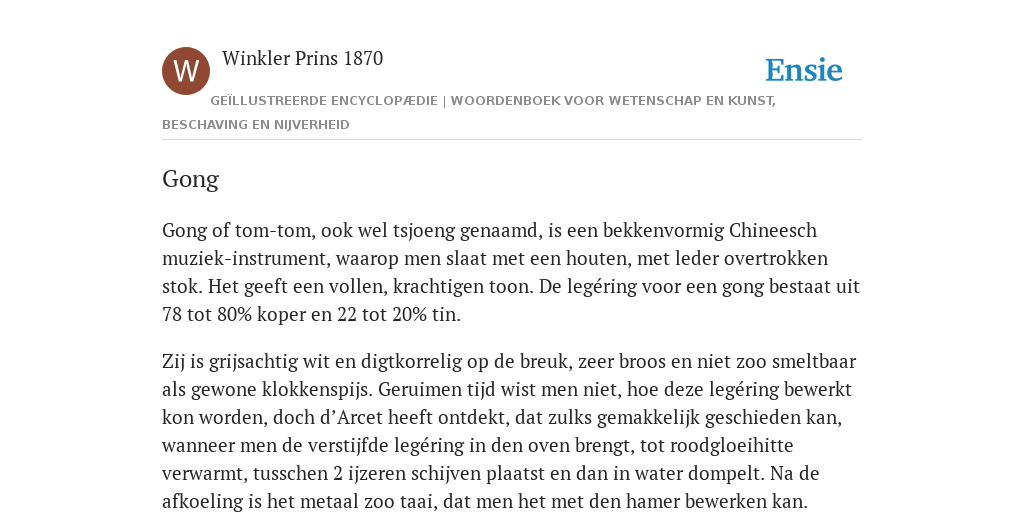 W

Winkler Prins 1870

Ensie

GEÏLLUSTREERDE ENCYCLOPÆDIE | WOORDENBOEK VOOR WETENSCHAP EN KUNST, BESCHAVING EN NIJVERHEID

Gong

Gong of tom-tom, ook wel tsjoeng genaamd, is een bekkenvormig Chineesch muziek-instrument, waarop men slaat met een houten, met leder overtrokken stok. Het geeft een vollen, krachtigen toon. De legéring voor een gong bestaat uit 78 tot 80% koper en 22 tot 20% tin.

Zij is grijsachtig wit en digtkorrelig op de breuk, zeer broos en niet zoo smeltbaar als gewone klokkenspijs. Geruimen tijd wist men niet, hoe deze legéring bewerkt kon worden, doch d’Arcet heeft ontdekt, dat zulks gemakkelijk geschieden kan, wanneer men de verstijfde legéring in den oven brengt, tot roodgloeihitte verwarmt, tusschen 2 ijzeren schijven plaatst en dan in water dompelt. Na de afkoeling is het metaal zoo taai, dat men het met den hamer bewerken kan.